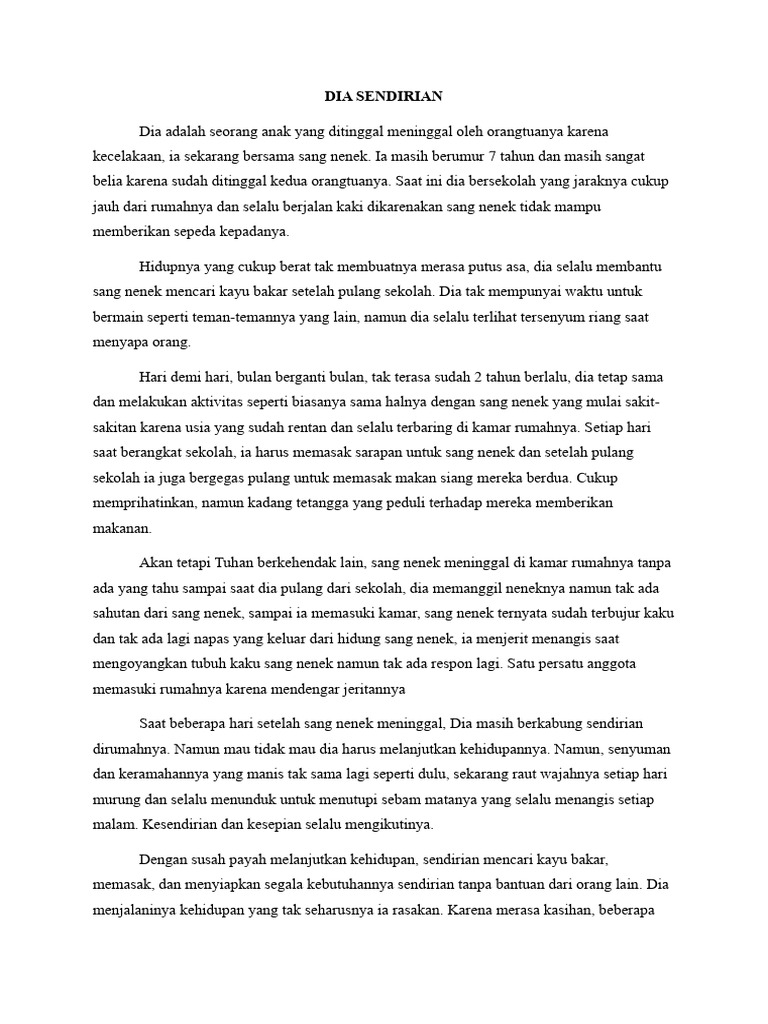 DIA SENDIRIAN

Dia adalah seorang anak yang ditinggal meninggal oleh orangtuanya karena kecelakaan, ia sekarang bersama sang nenek. Ia masih berumur 7 tahun dan masih sangat belia karena sudah ditinggal kedua orangtuanya. Saat ini dia bersekolah yang jaraknya cukup jauh dari rumahnya dan selalu berjalan kaki dikarenakan sang nenek tidak mampu memberikan sepeda kepadanya.

Hidupnya yang cukup berat tak membuatnya merasa putus asa, dia selalu membantu sang nenek mencari kayu bakar setelah pulang sekolah. Dia tak mempunyai waktu untuk bermain seperti teman-temannya yang lain, namun dia selalu terlihat tersenyum riang saat menyapa orang.

Hari demi hari, bulan berganti bulan, tak terasa sudah 2 tahun berlalu, dia tetap sama dan melakukan aktivitas seperti biasanya sama halnya dengan sang nenek yang mulai sakit-sakitan karena usia yang sudah rentan dan selalu terbaring di kamar rumahnya. Setiap hari saat berangkat sekolah, ia harus memasak sarapan untuk sang nenek dan setelah pulang sekolah ia juga bergegas pulang untuk memasak makan siang mereka berdua. Cukup memprihatinkan, namun kadang tetangga yang peduli terhadap mereka memberikan makanan.

Akan tetapi Tuhan berkehendak lain, sang nenek meninggal di kamar rumahnya tanpa ada yang tahu sampai saat dia pulang dari sekolah, dia memanggil neneknya namun tak ada sahutan dari sang nenek, sampai ia memasuki kamar, sang nenek ternyata sudah terbujur kaku dan tak ada lagi napas yang keluar dari hidung sang nenek, ia menjerit menangis saat mengoyangkan tubuh kaku sang nenek namun tak ada respon lagi. Satu persatu anggota memasuki rumahnya karena mendengar jeritannya

Saat beberapa hari setelah sang nenek meninggal, Dia masih berkabung sendirian dirumahnya. Namun mau tidak mau dia harus melanjutkan kehidupannya. Namun, senyuman dan keramahannya yang manis tak sama lagi seperti dulu, sekarang raut wajahnya setiap hari murung dan selalu menunduk untuk menutupi sebam matanya yang selalu menangis setiap malam. Kesendirian dan kesepian selalu mengikutinya.

Dengan susah payah melanjutkan kehidupan, sendirian mencari kayu bakar, memasak, dan menyiapkan segala kebutuhannya sendirian tanpa bantuan dari orang lain. Dia menjalaninya kehidupan yang tak seharusnya ia rasakan. Karena merasa kasihan, beberapa